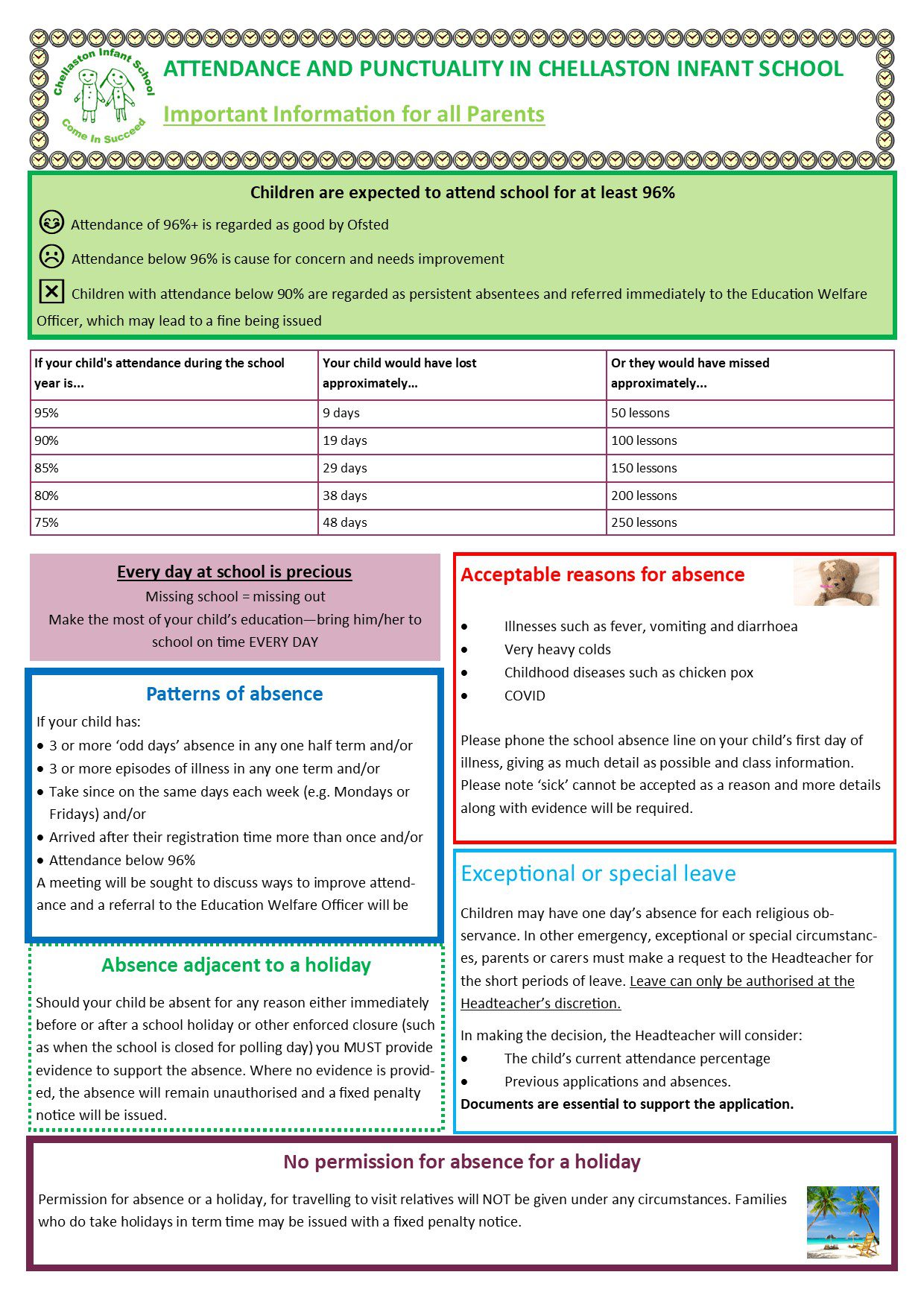 Chellaston Infant School
Come In Succeed

ATTENDANCE AND PUNCTUALITY IN CHELLASTON INFANT SCHOOL

Important Information for all Parents

Children are expected to attend school for at least 96%

Attendance of 96%+ is regarded as good by Ofsted

Attendance below 96% is cause for concern and needs improvement

Children with attendance below 90% are regarded as persistent absentees and referred immediately to the Education Welfare Officer, which may lead to a fine being issued

| If your child's attendance during the school year is... | Your child would have lost approximately... | Or they would have missed approximately... |
|---|---|---|
| 95% | 9 days | 50 lessons |
| 90% | 19 days | 100 lessons |
| 85% | 29 days | 150 lessons |
| 80% | 38 days | 200 lessons |
| 75% | 48 days | 250 lessons |

Every day at school is precious
Missing school = missing out
Make the most of your child's education—bring him/her to school on time EVERY DAY

Patterns of absence
If your child has:
• 3 or more 'odd days' absence in any one half term and/or
• 3 or more episodes of illness in any one term and/or
• Take since on the same days each week (e.g. Mondays or Fridays) and/or
• Arrived after their registration time more than once and/or
• Attendance below 96%
A meeting will be sought to discuss ways to improve attendance and a referral to the Education Welfare Officer will be

Absence adjacent to a holiday
Should your child be absent for any reason either immediately before or after a school holiday or other enforced closure (such as when the school is closed for polling day) you MUST provide evidence to support the absence. Where no evidence is provided, the absence will remain unauthorised and a fixed penalty notice will be issued.

Acceptable reasons for absence
• Illnesses such as fever, vomiting and diarrhoea
• Very heavy colds
• Childhood diseases such as chicken pox
• COVID

Please phone the school absence line on your child's first day of illness, giving as much detail as possible and class information. Please note 'sick' cannot be accepted as a reason and more details along with evidence will be required.

Exceptional or special leave
Children may have one day's absence for each religious observance. In other emergency, exceptional or special circumstances, parents or carers must make a request to the Headteacher for the short periods of leave. Leave can only be authorised at the Headteacher's discretion.

In making the decision, the Headteacher will consider:
• The child's current attendance percentage
• Previous applications and absences.
Documents are essential to support the application.

No permission for absence for a holiday
Permission for absence or a holiday, for travelling to visit relatives will NOT be given under any circumstances. Families who do take holidays in term time may be issued with a fixed penalty notice.